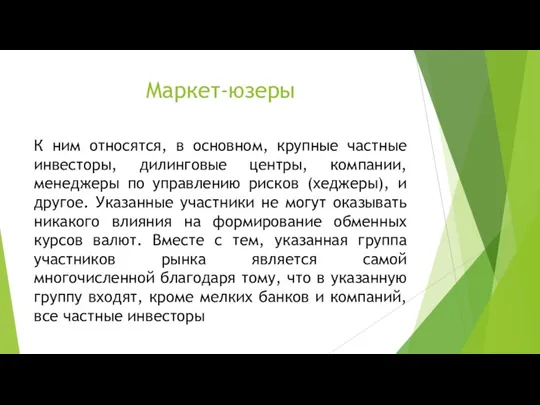 Маркет-юзеры

К ним относятся, в основном, крупные частные инвесторы, дилинговые центры, компании, менеджеры по управлению рисков (хеджеры), и другое. Указанные участники не могут оказывать никакого влияния на формирование обменных курсов валют. Вместе с тем, указанная группа участников рынка является самой многочисленной благодаря тому, что в указанную группу входят, кроме мелких банков и компаний, все частные инвесторы